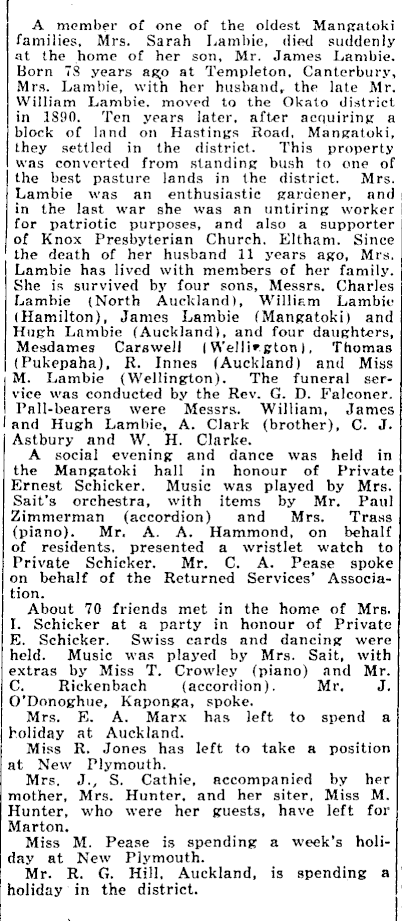 A member of one of the oldest Mangatoki families, Mrs. Sarah Lambie, died suddenly at the home of her son, Mr. James Lambie. Born 78 years ago at Templeton, Canterbury, Mrs. Lambie, with her husband, the late Mr. William Lambie, moved to the Okato district in 1890. Ten years later, after acquiring a block of land on Hastings Road, Mangatoki, they settled in the district. This property was converted from standing bush to one of the best pasture lands in the district. Mrs. Lambie was an enthusiastic gardener, and in the last war she was an untiring worker for patriotic purposes, and also a supporter of Knox Presbyterian Church, Eltham. Since the death of her husband 11 years ago, Mrs. Lambie has lived with members of her family. She is survived by four sons, Messrs. Charles Lambie (North Auckland), William Lambie (Hamilton), James Lambie (Mangatoki) and Hugh Lambie (Auckland), and four daughters, Mesdames Carswell (Wellington), Thomas (Pukepaha), R. Innes (Auckland) and Miss M. Lambie (Wellington). The funeral service was conducted by the Rev. G. D. Falconer. Pall-bearers were Messrs. William, James and Hugh Lambie, A. Clark (brother), C. J. Astbury and W. H. Clarke.

A social evening and dance was held in the Mangatoki hall in honour of Private Ernest Schicker. Music was played by Mrs. Sait's orchestra, with items by Mr. Paul Zimmerman (accordion) and Mrs. Trass (piano). Mr. A. A. Hammond, on behalf of residents, presented a wristlet watch to Private Schicker. Mr. C. A. Pease spoke on behalf of the Returned Services' Association.

About 70 friends met in the home of Mrs. I. Schicker at a party in honour of Private E. Schicker. Swiss cards and dancing were held. Music was played by Mrs. Sait, with extras by Miss T. Crowley (piano) and Mr. C. Rickenbach (accordion). Mr. J. O'Donoghue, Kaponga, spoke.

Mrs. E. A. Marx has left to spend a holiday at Auckland.

Miss R. Jones has left to take a position at New Plymouth.

Mrs. J., S. Cathie, accompanied by her mother, Mrs. Hunter, and her siter, Miss M. Hunter, who were her guests, have left for Marton.

Miss M. Pease is spending a week's holiday at New Plymouth.

Mr. R. G. Hill, Auckland, is spending a holiday in the district.